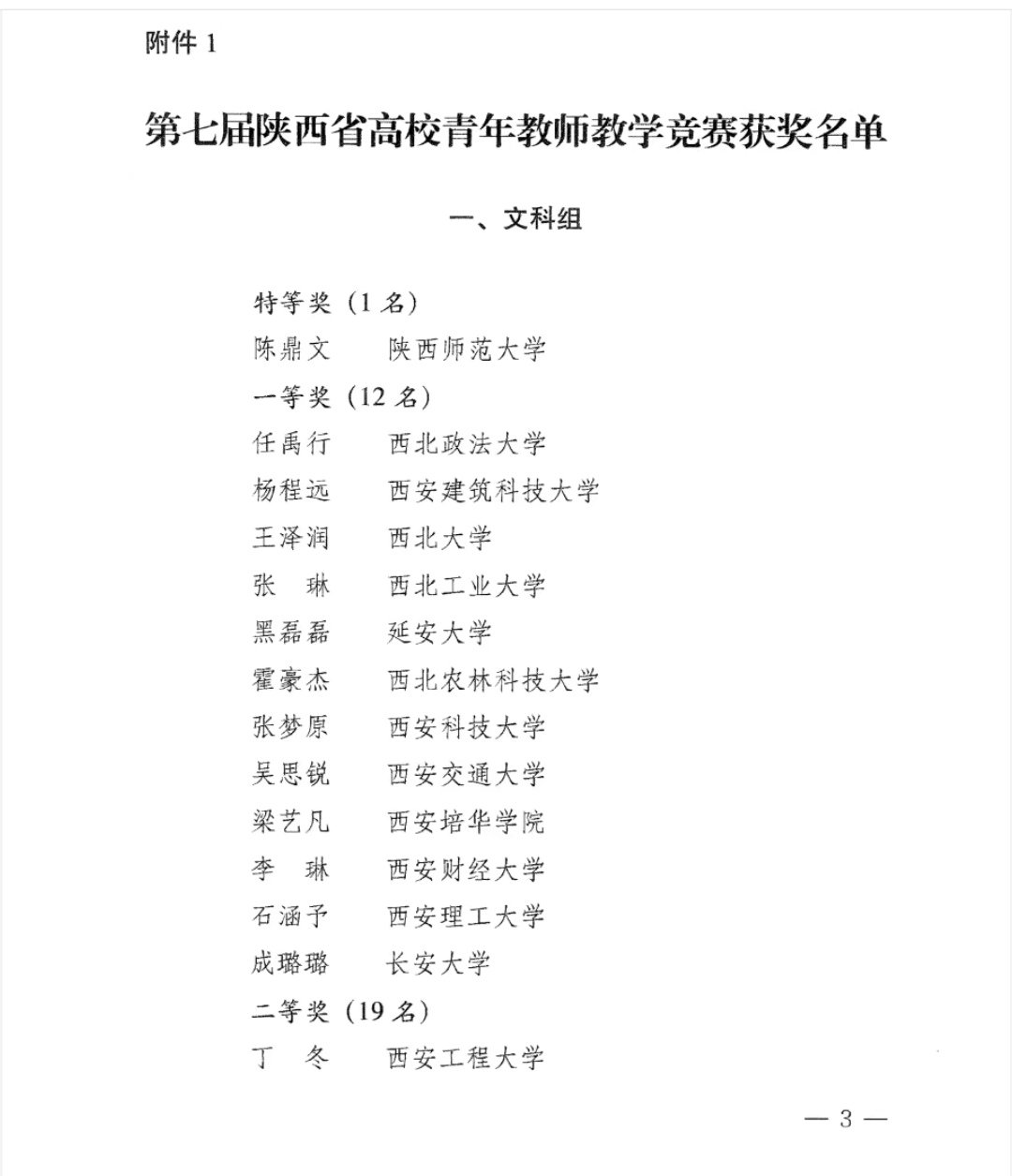 附件 1

第七届陕西省高校青年教师教学竞赛获奖名单

一、文科组

特等奖（1 名）
陈鼎文　陕西师范大学
一等奖（12 名）
任禹行　西北政法大学
杨程远　西安建筑科技大学
王泽润　西北大学
张　琳　西北工业大学
黑磊磊　延安大学
霍豪杰　西北农林科技大学
张梦原　西安科技大学
吴思锐　西安交通大学
梁艺凡　西安培华学院
李　琳　西安财经大学
石涵予　西安理工大学
成璐璐　长安大学
二等奖（19 名）
丁　冬　西安工程大学

— 3 —